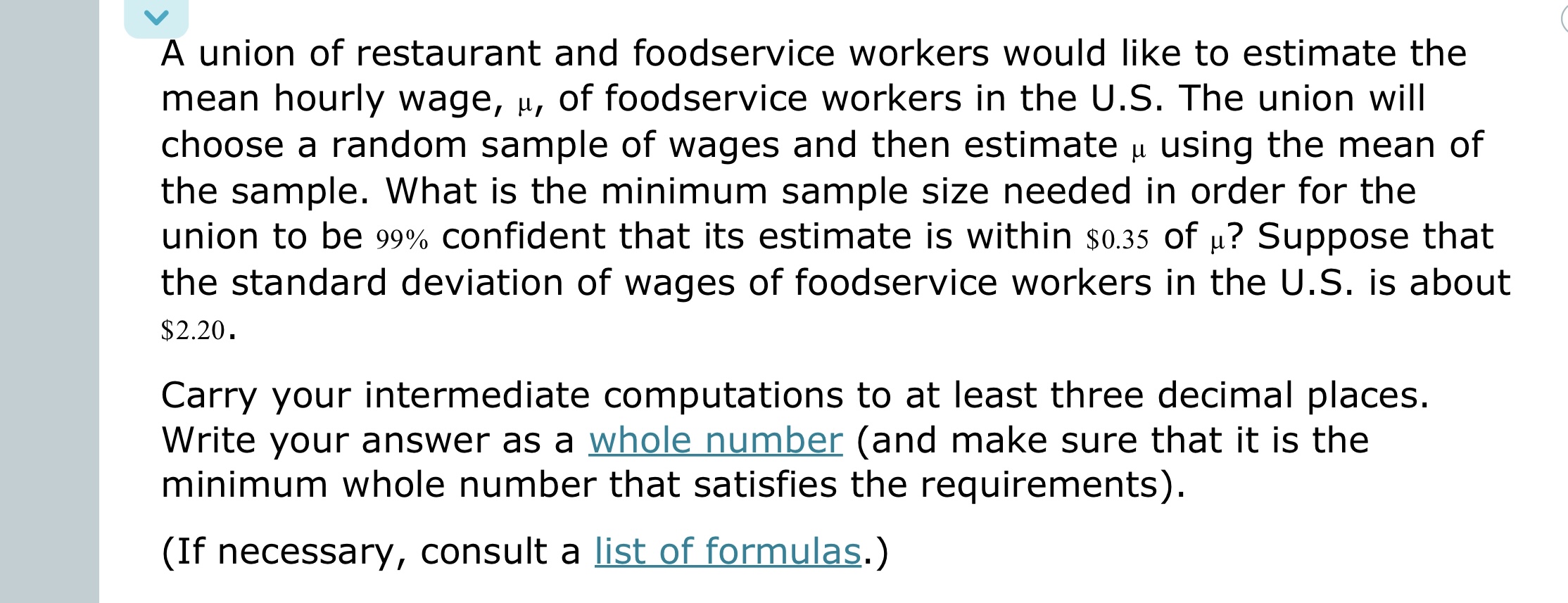 A union of restaurant and foodservice workers would like to estimate the mean hourly wage, $\mu$, of foodservice workers in the U.S. The union will choose a random sample of wages and then estimate $\mu$ using the mean of the sample. What is the minimum sample size needed in order for the union to be $99\%$ confident that its estimate is within $\$0.35$ of $\mu$? Suppose that the standard deviation of wages of foodservice workers in the U.S. is about $\$2.20$.

Carry your intermediate computations to at least three decimal places. Write your answer as a whole number (and make sure that it is the minimum whole number that satisfies the requirements).

(If necessary, consult a list of formulas.)